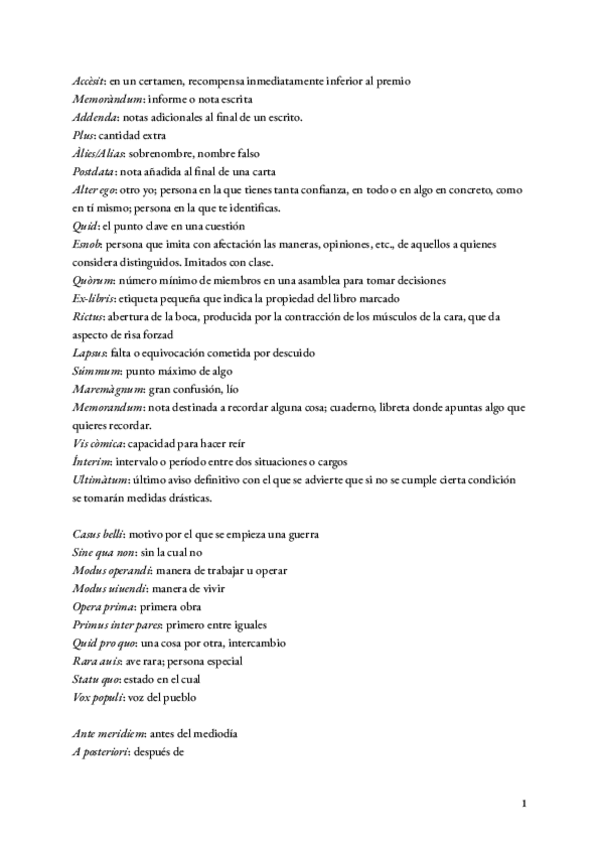 Accèsit: en un certamen, recompensa inmediatamente inferior al premio
Memoràndum: informe o nota escrita
Addenda: notas adicionales al final de un escrito.
Plus: cantidad extra
Àlies/Alias: sobrenombre, nombre falso
Postdata: nota añadida al final de una carta
Alter ego: otro yo; persona en la que tienes tanta confianza, en todo o en algo en concreto, como en tí mismo; persona en la que te identificas.
Quid: el punto clave en una cuestión
Esnob: persona que imita con afectación las maneras, opiniones, etc., de aquellos a quienes considera distinguidos. Imitados con clase.
Quòrum: número mínimo de miembros en una asamblea para tomar decisiones
Ex-libris: etiqueta pequeña que indica la propiedad del libro marcado
Rictus: abertura de la boca, producida por la contracción de los músculos de la cara, que da aspecto de risa forzad
Lapsus: falta o equivocación cometida por descuido
Súmmum: punto máximo de algo
Maremàgnum: gran confusión, lío
Memorandum: nota destinada a recordar alguna cosa; cuaderno, libreta donde apuntas algo que quieres recordar.
Vis còmica: capacidad para hacer reír
Ínterim: intervalo o período entre dos situaciones o cargos
Ultimàtum: último aviso definitivo con el que se advierte que si no se cumple cierta condición se tomarán medidas drásticas.

Casus belli: motivo por el que se empieza una guerra
Sine qua non: sin la cual no
Modus operandi: manera de trabajar u operar
Modus uiuendi: manera de vivir
Opera prima: primera obra
Primus inter pares: primero entre iguales
Quid pro quo: una cosa por otra, intercambio
Rara auis: ave rara; persona especial
Statu quo: estado en el cual
Vox populi: voz del pueblo

Ante meridiem: antes del mediodía
A posteriori: después de

1